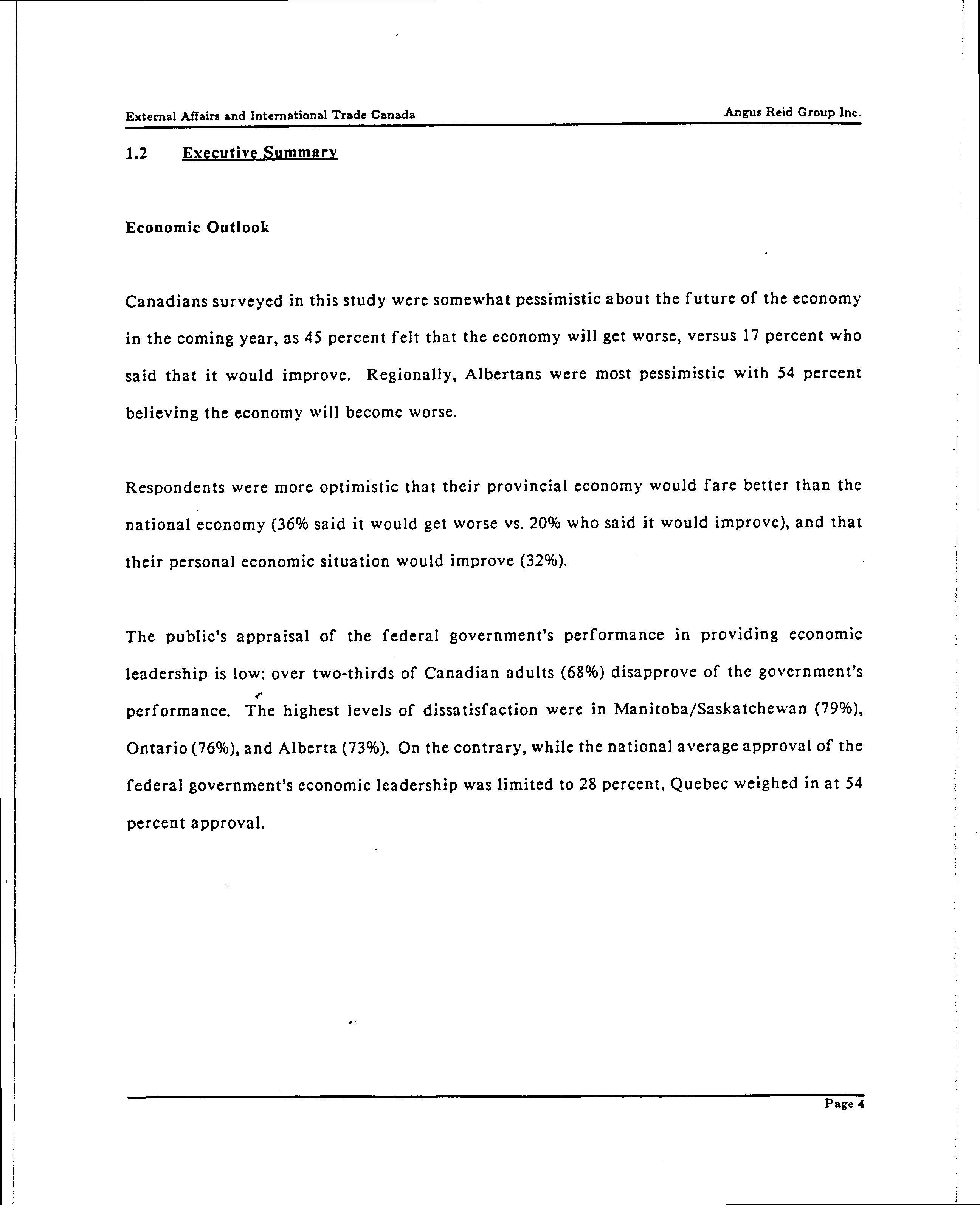 External Affairs and International Trade Canada

Angus Reid Group Inc.

1.2 Executive Summary

Economic Outlook

Canadians surveyed in this study were somewhat pessimistic about the future of the economy in the coming year, as 45 percent felt that the economy will get worse, versus 17 percent who said that it would improve. Regionally, Albertans were most pessimistic with 54 percent believing the economy will become worse.

Respondents were more optimistic that their provincial economy would fare better than the national economy (36% said it would get worse vs. 20% who said it would improve), and that their personal economic situation would improve (32%).

The public's appraisal of the federal government's performance in providing economic leadership is low: over two-thirds of Canadian adults (68%) disapprove of the government's performance. The highest levels of dissatisfaction were in Manitoba/Saskatchewan (79%), Ontario (76%), and Alberta (73%). On the contrary, while the national average approval of the federal government's economic leadership was limited to 28 percent, Quebec weighed in at 54 percent approval.

Page 4